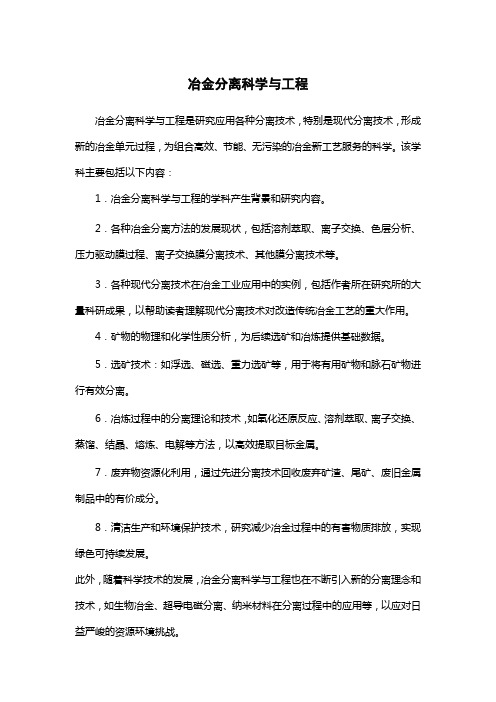 冶金分离科学与工程

冶金分离科学与工程是研究应用各种分离技术，特别是现代分离技术，形成新的冶金单元过程，为组合高效、节能、无污染的冶金新工艺服务的科学。该学科主要包括以下内容：

1．冶金分离科学与工程的学科产生背景和研究内容。

2．各种冶金分离方法的发展现状，包括溶剂萃取、离子交换、色层分析、压力驱动膜过程、离子交换膜分离技术、其他膜分离技术等。

3．各种现代分离技术在冶金工业应用中的实例，包括作者所在研究所的大量科研成果，以帮助读者理解现代分离技术对改造传统冶金工艺的重大作用。

4．矿物的物理和化学性质分析，为后续选矿和冶炼提供基础数据。

5．选矿技术：如浮选、磁选、重力选矿等，用于将有用矿物和脉石矿物进行有效分离。

6．冶炼过程中的分离理论和技术，如氧化还原反应、溶剂萃取、离子交换、蒸馏、结晶、熔炼、电解等方法，以高效提取目标金属。

7．废弃物资源化利用，通过先进分离技术回收废弃矿渣、尾矿、废旧金属制品中的有价成分。

8．清洁生产和环境保护技术，研究减少冶金过程中的有害物质排放，实现绿色可持续发展。

此外，随着科学技术的发展，冶金分离科学与工程也在不断引入新的分离理念和技术，如生物冶金、超导电磁分离、纳米材料在分离过程中的应用等，以应对日益严峻的资源环境挑战。